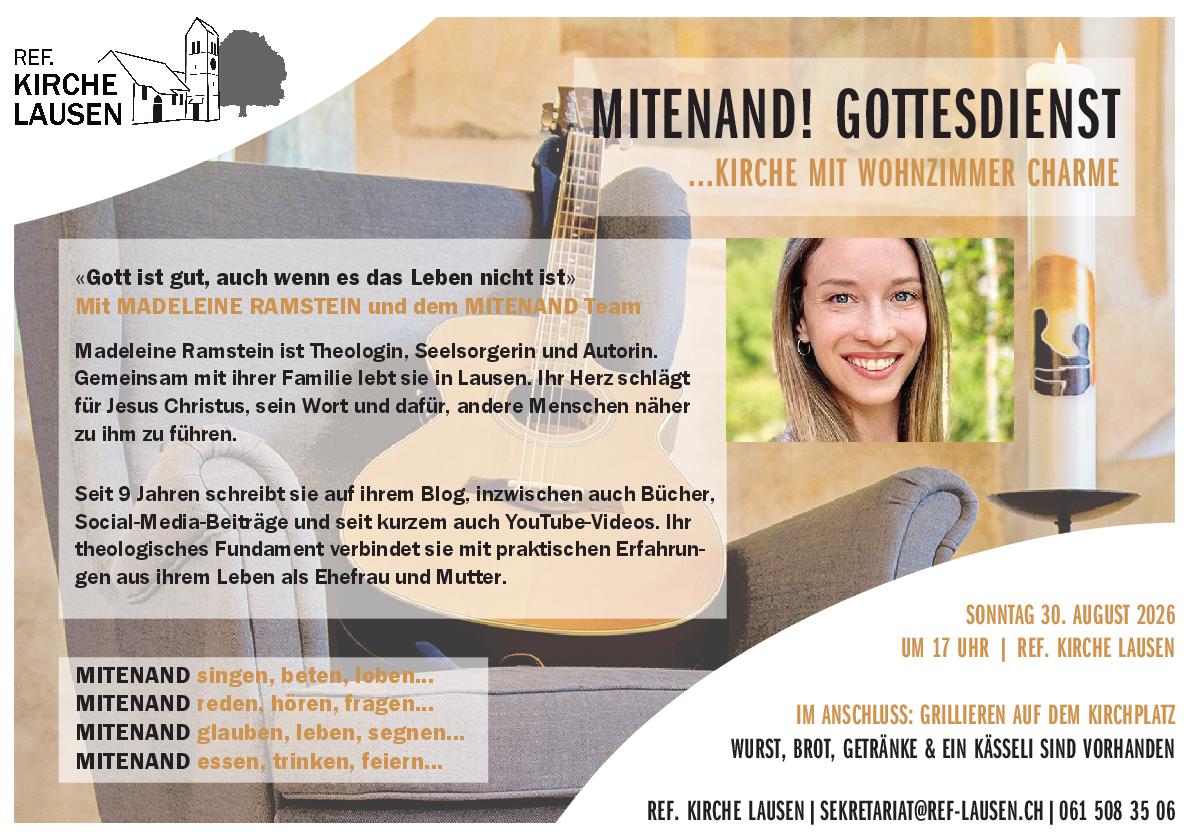 REF.
KIRCHE
LAUSEN

MITENAND! GOTTESDIENST
...KIRCHE MIT WOHNZIMMER CHARME

«Gott ist gut, auch wenn es das Leben nicht ist»
Mit MADELEINE RAMSTEIN und dem MITENAND Team

Madeleine Ramstein ist Theologin, Seelsorgerin und Autorin. Gemeinsam mit ihrer Familie lebt sie in Lausen. Ihr Herz schlägt für Jesus Christus, sein Wort und dafür, andere Menschen näher zu ihm zu führen.

Seit 9 Jahren schreibt sie auf ihrem Blog, inzwischen auch Bücher, Social-Media-Beiträge und seit kurzem auch YouTube-Videos. Ihr theologisches Fundament verbindet sie mit praktischen Erfahrungen aus ihrem Leben als Ehefrau und Mutter.

MITENAND singen, beten, loben...
MITENAND reden, hören, fragen...
MITENAND glauben, leben, segnen...
MITENAND essen, trinken, feiern...

SONNTAG 30. AUGUST 2026
UM 17 UHR | REF. KIRCHE LAUSEN

IM ANSCHLUSS: GRILLIEREN AUF DEM KIRCHPLATZ
WURST, BROT, GETRÄNKE & EIN KÄSSELI SIND VORHANDEN

REF. KIRCHE LAUSEN | SEKRETARIAT@REF-LAUSEN.CH | 061 508 35 06